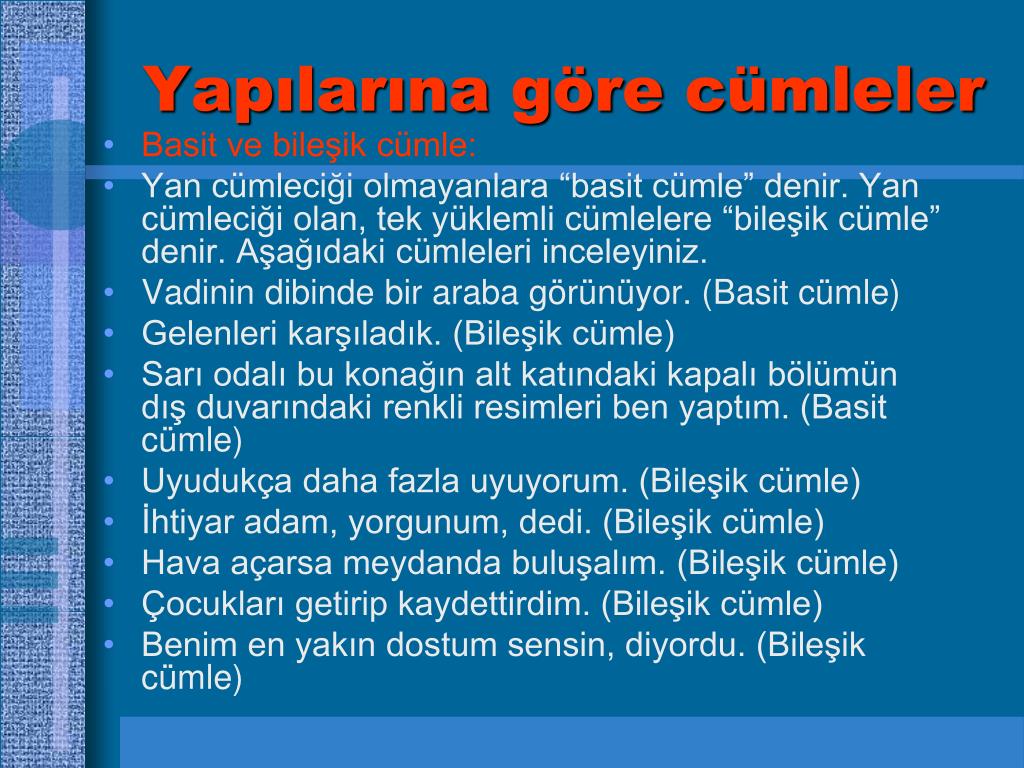 Yapılarına göre cümleler

• Basit ve bileşik cümle:
• Yan cümleciği olmayanlara “basit cümle” denir. Yan cümleciği olan, tek yüklemli cümlelere “bileşik cümle” denir. Aşağıdaki cümleleri inceleyiniz.
• Vadinin dibinde bir araba görünüyor. (Basit cümle)
• Gelenleri karşıladık. (Bileşik cümle)
• Sarı odalı bu konağın alt katındaki kapalı bölümün dış duvarındaki renkli resimleri ben yaptım. (Basit cümle)
• Uyudukça daha fazla uyuyorum. (Bileşik cümle)
• İhtiyar adam, yorgunum, dedi. (Bileşik cümle)
• Hava açarsa meydanda buluşalım. (Bileşik cümle)
• Çocukları getirip kaydettirdim. (Bileşik cümle)
• Benim en yakın dostum sensin, diyordu. (Bileşik cümle)